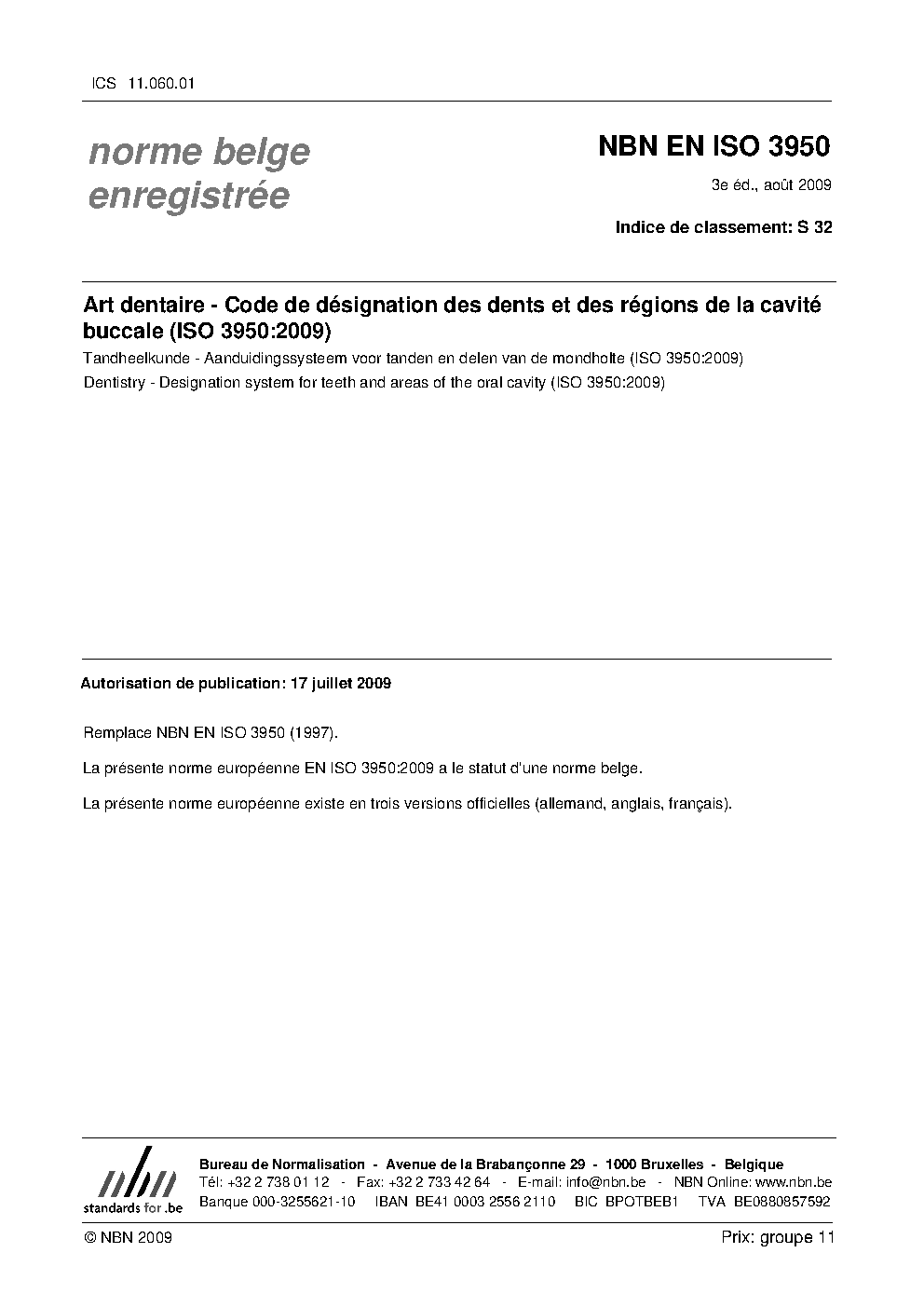 ICS 11.060.01

norme belge
enregistrée

NBN EN ISO 3950

3e éd., août 2009

Indice de classement: S 32

Art dentaire - Code de désignation des dents et des régions de la cavité buccale (ISO 3950:2009)

Tandheelkunde - Aanduidingssysteem voor tanden en delen van de mondholte (ISO 3950:2009)

Dentistry - Designation system for teeth and areas of the oral cavity (ISO 3950:2009)

Autorisation de publication: 17 juillet 2009

Remplace NBN EN ISO 3950 (1997).

La présente norme européenne EN ISO 3950:2009 a le statut d'une norme belge.

La présente norme européenne existe en trois versions officielles (allemand, anglais, français).

nbn
standards for .be

Bureau de Normalisation - Avenue de la Brabançonne 29 - 1000 Bruxelles - Belgique
Tél: +32 2 738 01 12 - Fax: +32 2 733 42 64 - E-mail: info@nbn.be - NBN Online: www.nbn.be
Banque 000-3255621-10 IBAN BE41 0003 2556 2110 BIC BPOTBEB1 TVA BE0880857592

© NBN 2009

Prix: groupe 11